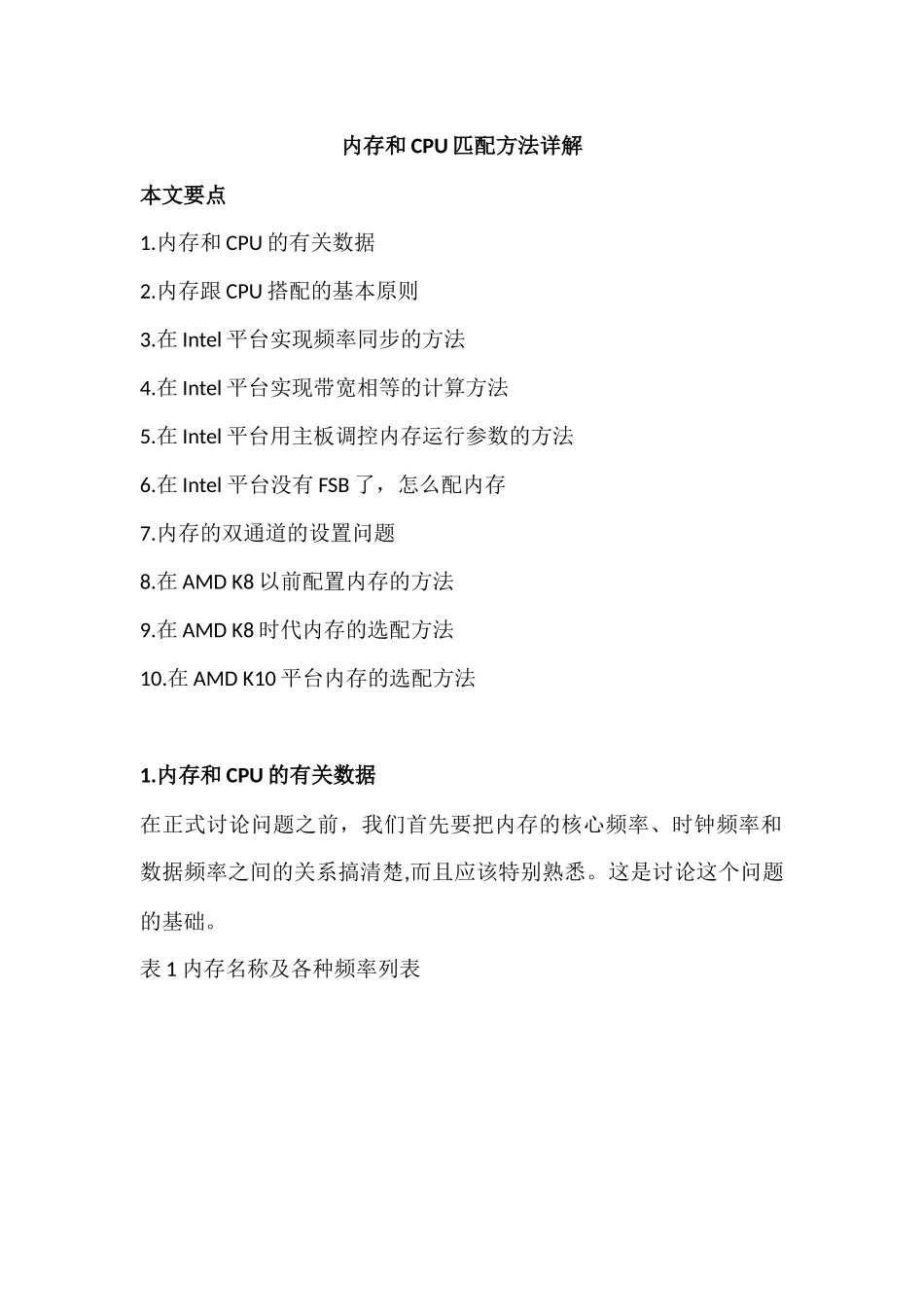 内存和 CPU 匹配方法详解

本文要点

1.内存和 CPU 的有关数据

2.内存跟 CPU 搭配的基本原则

3.在 Intel 平台实现频率同步的方法

4.在 Intel 平台实现带宽相等的计算方法

5.在 Intel 平台用主板调控内存运行参数的方法

6.在 Intel 平台没有 FSB 了，怎么配内存

7.内存的双通道的设置问题

8.在 AMD K8 以前配置内存的方法

9.在 AMD K8 时代内存的选配方法

10.在 AMD K10 平台内存的选配方法

1.内存和 CPU 的有关数据

在正式讨论问题之前，我们首先要把内存的核心频率、时钟频率和数据频率之间的关系搞清楚,而且应该特别熟悉。这是讨论这个问题的基础。

表 1 内存名称及各种频率列表